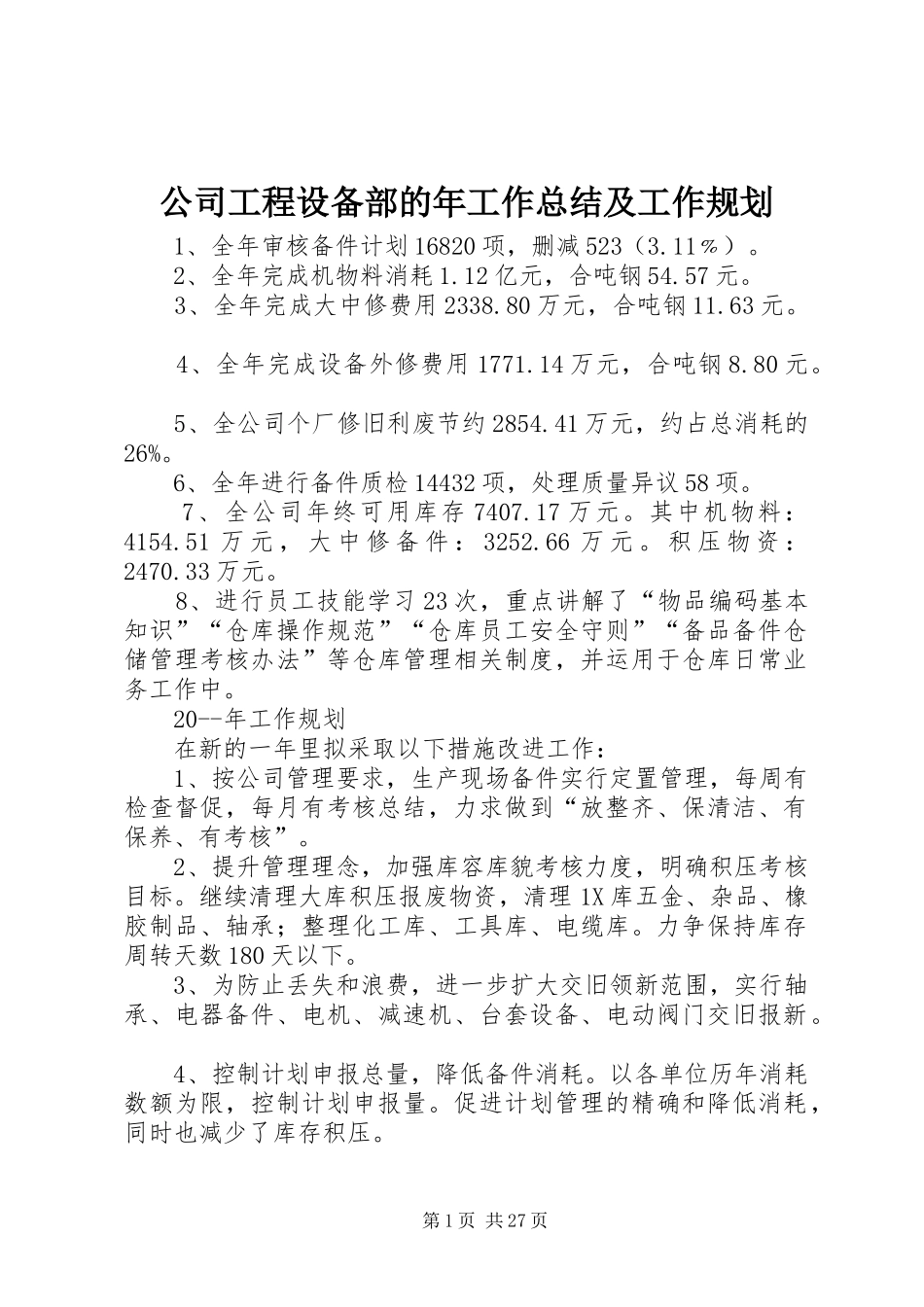 公司工程设备部的年工作总结及工作规划

1、全年审核备件计划16820项，删减523（3.11％）。

2、全年完成机物料消耗1.12亿元，合吨钢54.57元。

3、全年完成大中修费用2338.80万元，合吨钢11.63元。

4、全年完成设备外修费用1771.14万元，合吨钢8.80元。

5、全公司个厂修旧利废节约2854.41万元，约占总消耗的26%。

6、全年进行备件质检14432项，处理质量异议58项。

7、全公司年终可用库存7407.17万元。其中机物料：4154.51万元，大中修备件：3252.66万元。积压物资：2470.33万元。

8、进行员工技能学习23次，重点讲解了“物品编码基本知识”“仓库操作规范”“仓库员工安全守则”“备品备件仓储管理考核办法”等仓库管理相关制度，并运用于仓库日常业务工作中。

20--年工作规划

在新的一年里拟采取以下措施改进工作：

1、按公司管理要求，生产现场备件实行定置管理，每周有检查督促，每月有考核总结，力求做到“放整齐、保清洁、有保养、有考核”。

2、提升管理理念，加强库容库貌考核力度，明确积压考核目标。继续清理大库积压报废物资，清理1X库五金、杂品、橡胶制品、轴承；整理化工库、工具库、电缆库。力争保持库存周转天数180天以下。

3、为防止丢失和浪费，进一步扩大交旧领新范围，实行轴承、电器备件、电机、减速机、台套设备、电动阀门交旧报新。

4、控制计划申报总量，降低备件消耗。以各单位历年消耗数额为限，控制计划申报量。促进计划管理的精确和降低消耗，同时也减少了库存积压。

第1页 共27页